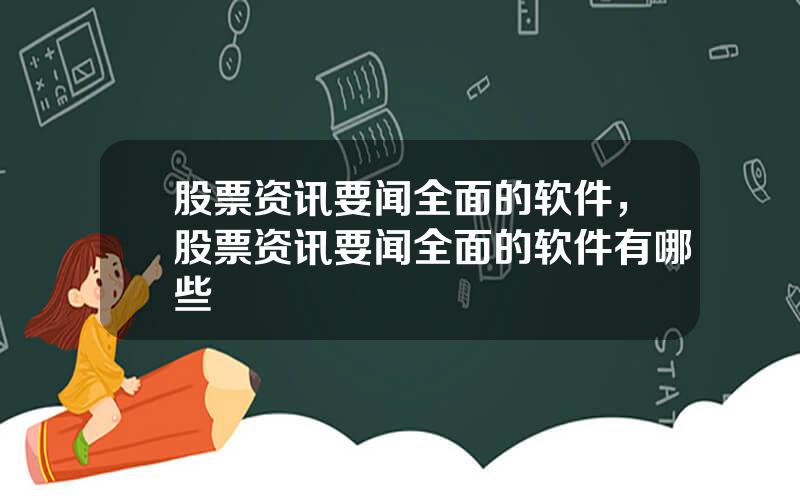 股票资讯要闻全面的软件，股票资讯要闻全面的软件有哪些

STAT